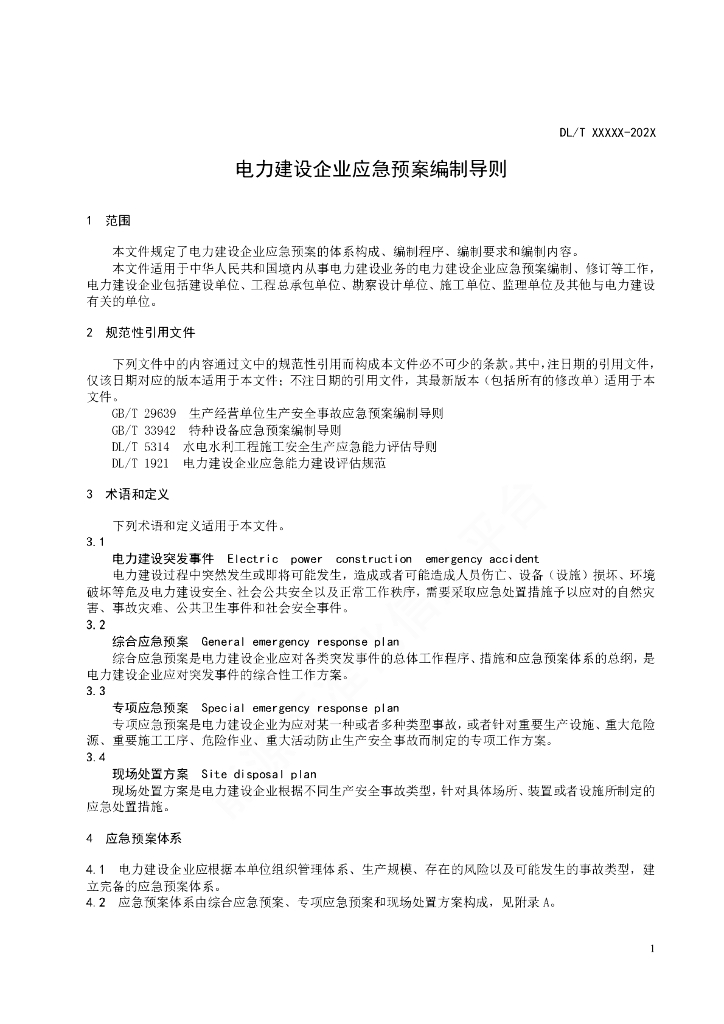 DL/T XXXXX-202X

电力建设企业应急预案编制导则

1 范围

本文件规定了电力建设企业应急预案的体系构成、编制程序、编制要求和编制内容。

本文件适用于中华人民共和国境内从事电力建设业务的电力建设企业应急预案编制、修订等工作，电力建设企业包括建设单位、工程总承包单位、勘察设计单位、施工单位、监理单位及其他与电力建设有关的单位。

2 规范性引用文件

下列文件中的内容通过文中的规范性引用而构成本文件必不可少的条款。其中，注日期的引用文件，仅该日期对应的版本适用于本文件；不注日期的引用文件，其最新版本（包括所有的修改单）适用于本文件。

GB/T 29639 生产经营单位生产安全事故应急预案编制导则

GB/T 33942 特种设备应急预案编制导则

DL/T 5314 水电水利工程施工安全生产应急能力评估导则

DL/T 1921 电力建设企业应急能力建设评估规范

3 术语和定义

下列术语和定义适用于本文件。

3.1

电力建设突发事件 Electric power construction emergency accident

电力建设过程中突然发生或即将可能发生，造成或者可能造成人员伤亡、设备（设施）损坏、环境破坏等危及电力建设安全、社会公共安全以及正常工作秩序，需要采取应急处置措施予以应对的自然灾害、事故灾难、公共卫生事件和社会安全事件。

3.2

综合应急预案 General emergency response plan

综合应急预案是电力建设企业应对各类突发事件的总体工作程序、措施和应急预案体系的总纲，是电力建设企业应对突发事件的综合性工作方案。

3.3

专项应急预案 Special emergency response plan

专项应急预案是电力建设企业为应对某一种或者多种类型事故，或者针对重要生产设施、重大危险源、重要施工工序、危险作业、重大活动防止生产安全事故而制定的专项工作方案。

3.4

现场处置方案 Site disposal plan

现场处置方案是电力建设企业根据不同生产安全事故类型，针对具体场所、装置或者设施所制定的应急处置措施。

4 应急预案体系

4.1 电力建设企业应根据本单位组织管理体系、生产规模、存在的风险以及可能发生的事故类型，建立完备的应急预案体系。

4.2 应急预案体系由综合应急预案、专项应急预案和现场处置方案构成，见附录 A。

1